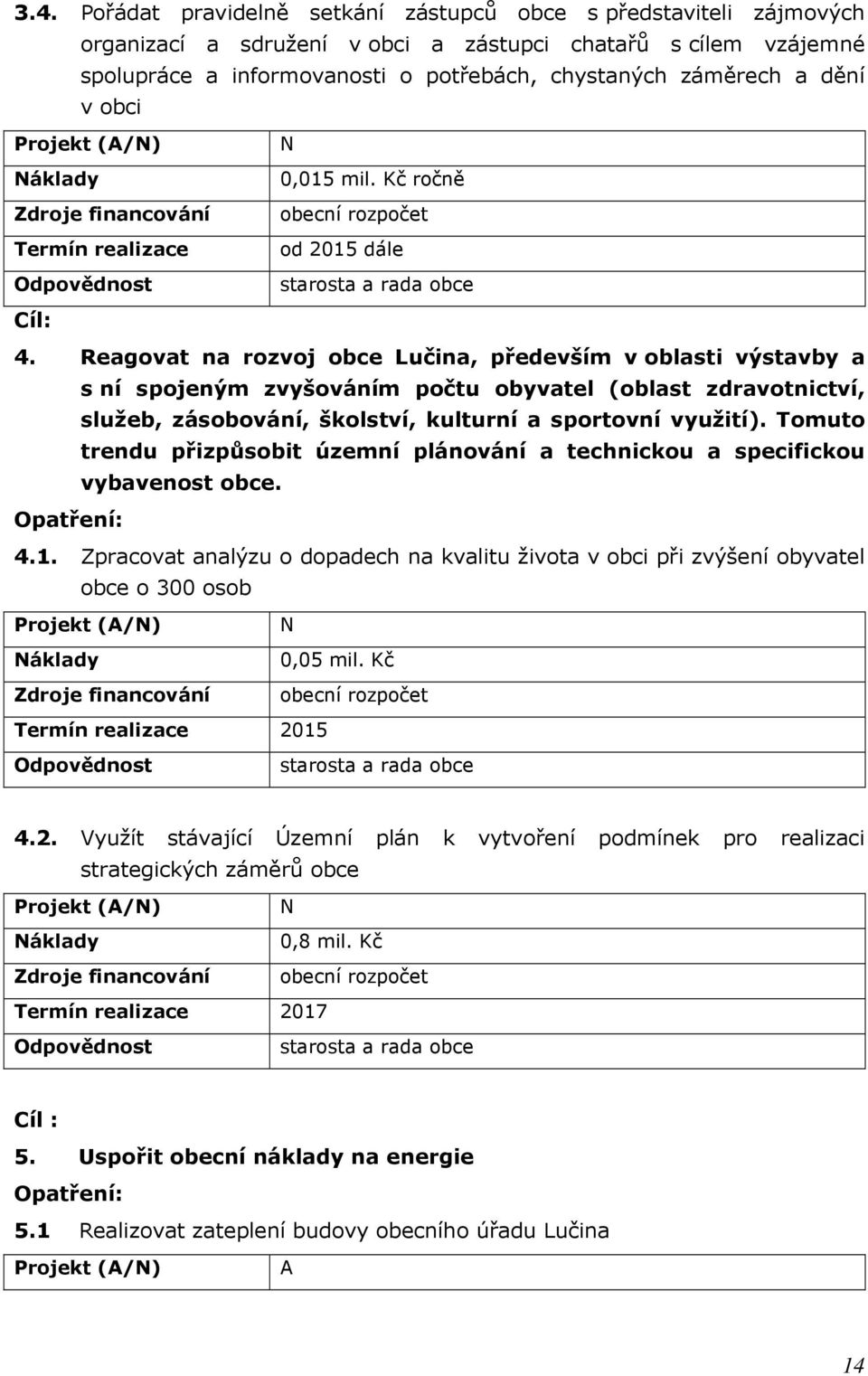 3.4. Pořádat pravidelně setkání zástupců obce s představiteli zájmových organizací a sdružení v obci a zástupci chatařů s cílem vzájemné spolupráce a informovanosti o potřebách, chystaných záměrech a dění v obci

| Projekt (A/N) | N |
|---|---|
| Náklady | 0,015 mil. Kč ročně |
| Zdroje financování | obecní rozpočet |
| Termín realizace | od 2015 dále |
| Odpovědnost | starosta a rada obce |

Cíl:

4. Reagovat na rozvoj obce Lučina, především v oblasti výstavby a s ní spojeným zvyšováním počtu obyvatel (oblast zdravotnictví, služeb, zásobování, školství, kulturní a sportovní využití). Tomuto trendu přizpůsobit územní plánování a technickou a specifickou vybavenost obce.

Opatření:

4.1. Zpracovat analýzu o dopadech na kvalitu života v obci při zvýšení obyvatel obce o 300 osob

| Projekt (A/N) | N |
|---|---|
| Náklady | 0,05 mil. Kč |
| Zdroje financování | obecní rozpočet |
| Termín realizace | 2015 |
| Odpovědnost | starosta a rada obce |

4.2. Využít stávající Územní plán k vytvoření podmínek pro realizaci strategických záměrů obce

| Projekt (A/N) | N |
|---|---|
| Náklady | 0,8 mil. Kč |
| Zdroje financování | obecní rozpočet |
| Termín realizace | 2017 |
| Odpovědnost | starosta a rada obce |

Cíl :

5. Uspořit obecní náklady na energie

Opatření:

5.1 Realizovat zateplení budovy obecního úřadu Lučina

| Projekt (A/N) | A |
|---|---|

14